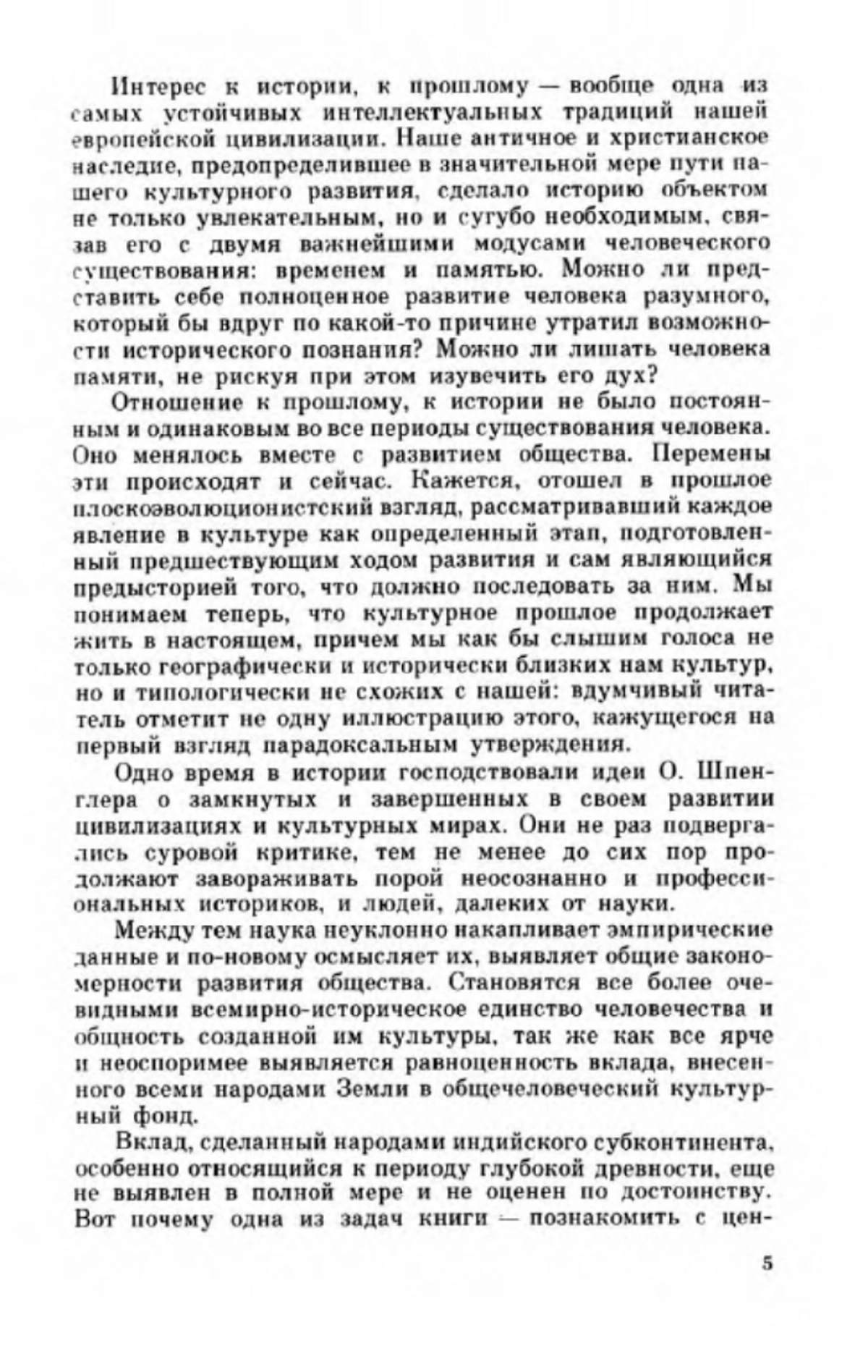 Интерес к истории, к прошлому — вообще одна из самых устойчивых интеллектуальных традиций нашей европейской цивилизации. Наше античное и христианское наследие, предопределившее в значительной мере пути нашего культурного развития, сделало историю объектом не только увлекательным, но и сугубо необходимым, связав его с двумя важнейшими модусами человеческого существования: временем и памятью. Можно ли представить себе полноценное развитие человека разумного, который бы вдруг по какой-то причине утратил возможности исторического познания? Можно ли лишать человека памяти, не рискуя при этом изувечить его дух?

Отношение к прошлому, к истории не было постоянным и одинаковым во все периоды существования человека. Оно менялось вместе с развитием общества. Перемены эти происходят и сейчас. Кажется, отошел в прошлое плоскоэволюционистский взгляд, рассматривавший каждое явление в культуре как определенный этап, подготовленный предшествующим ходом развития и сам являющийся предысторией того, что должно последовать за ним. Мы понимаем теперь, что культурное прошлое продолжает жить в настоящем, причем мы как бы слышим голоса не только географически и исторически близких нам культур, но и типологически не схожих с нашей: вдумчивый читатель отметит не одну иллюстрацию этого, кажущегося на первый взгляд парадоксальным утверждения.

Одно время в истории господствовали идеи О. Шпенглера о замкнутых и завершенных в своем развитии цивилизациях и культурных мирах. Они не раз подвергались суровой критике, тем не менее до сих пор продолжают завораживать порой неосознанно и профессиональных историков, и людей, далеких от науки.

Между тем наука неуклонно накапливает эмпирические данные и по-новому осмысляет их, выявляет общие закономерности развития общества. Становятся все более очевидными всемирно-историческое единство человечества и общность созданной им культуры, так же как все ярче и неоспоримее выявляется равноценность вклада, внесенного всеми народами Земли в общечеловеческий культурный фонд.

Вклад, сделанный народами индийского субконтинента, особенно относящийся к периоду глубокой древности, еще не выявлен в полной мере и не оценен по достоинству. Вот почему одна из задач книги — познакомить с цен-

5